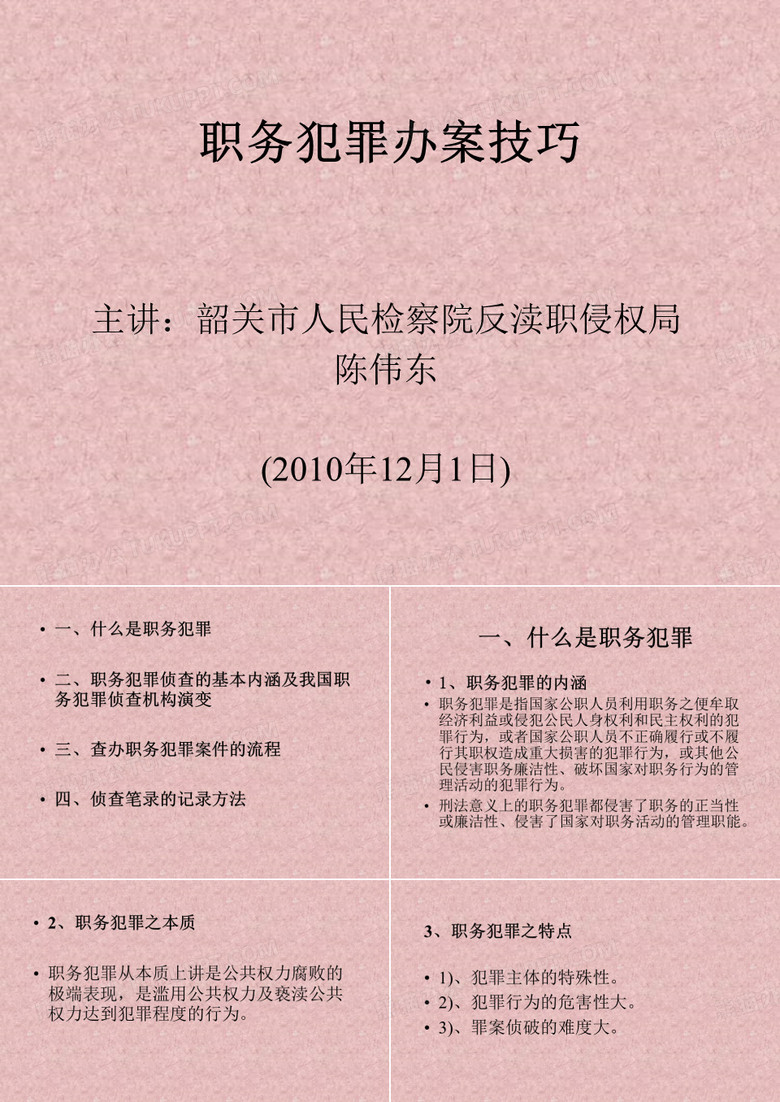 职务犯罪办案技巧

主讲：韶关市人民检察院反渎职侵权局
陈伟东

(2010年12月1日)

• 一、什么是职务犯罪

• 二、职务犯罪侦查的基本内涵及我国职务犯罪侦查机构演变

• 三、查办职务犯罪案件的流程

• 四、侦查笔录的记录方法

一、什么是职务犯罪

• 1、职务犯罪的内涵

• 职务犯罪是指国家公职人员利用职务之便牟取经济利益或侵犯公民人身权利和民主权利的犯罪行为，或者国家公职人员不正确履行或不履行其职权造成重大损害的犯罪行为，或其他公民侵害职务廉洁性、破坏国家对职务行为的管理活动的犯罪行为。

• 刑法意义上的职务犯罪都侵害了职务的正当性或廉洁性、侵害了国家对职务活动的管理职能。

• 2、职务犯罪之本质

• 职务犯罪从本质上讲是公共权力腐败的极端表现，是滥用公共权力及亵渎公共权力达到犯罪程度的行为。

3、职务犯罪之特点

• 1)、犯罪主体的特殊性。

• 2)、犯罪行为的危害性大。

• 3)、罪案侦破的难度大。